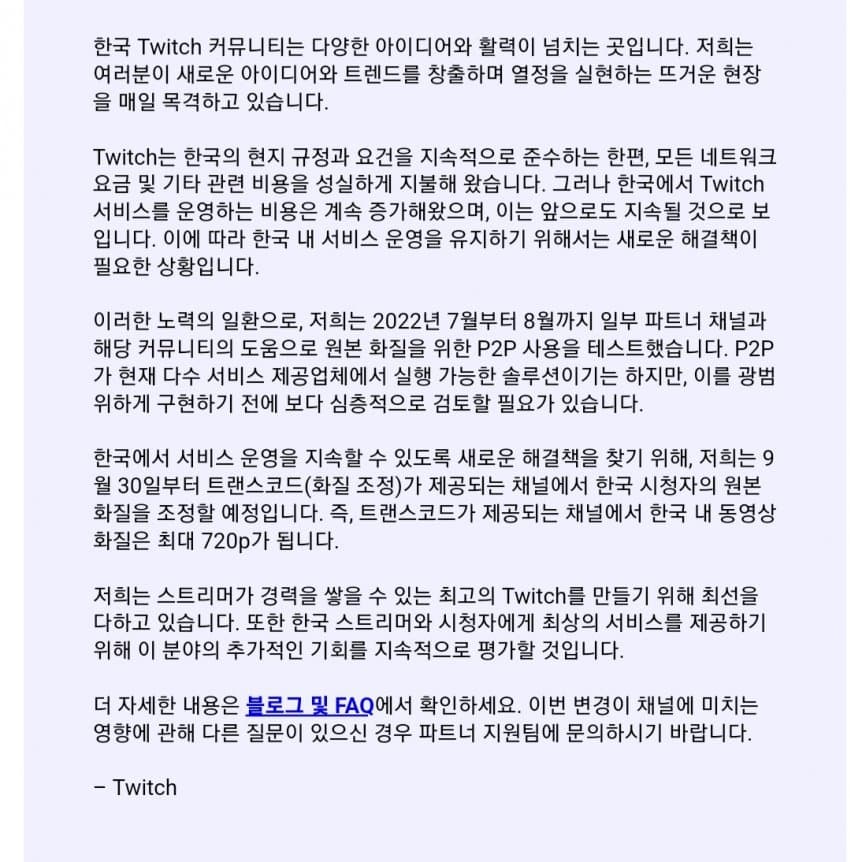 한국 Twitch 커뮤니티는 다양한 아이디어와 활력이 넘치는 곳입니다. 저희는 여러분이 새로운 아이디어와 트렌드를 창출하며 열정을 실현하는 뜨거운 현장을 매일 목격하고 있습니다.

Twitch는 한국의 현지 규정과 요건을 지속적으로 준수하는 한편, 모든 네트워크 요금 및 기타 관련 비용을 성실하게 지불해 왔습니다. 그러나 한국에서 Twitch 서비스를 운영하는 비용은 계속 증가해왔으며, 이는 앞으로도 지속될 것으로 보입니다. 이에 따라 한국 내 서비스 운영을 유지하기 위해서는 새로운 해결책이 필요한 상황입니다.

이러한 노력의 일환으로, 저희는 2022년 7월부터 8월까지 일부 파트너 채널과 해당 커뮤니티의 도움으로 원본 화질을 위한 P2P 사용을 테스트했습니다. P2P가 현재 다수 서비스 제공업체에서 실행 가능한 솔루션이기는 하지만, 이를 광범위하게 구현하기 전에 보다 심층적으로 검토할 필요가 있습니다.

한국에서 서비스 운영을 지속할 수 있도록 새로운 해결책을 찾기 위해, 저희는 9월 30일부터 트랜스코드(화질 조정)가 제공되는 채널에서 한국 시청자의 원본 화질을 조정할 예정입니다. 즉, 트랜스코드가 제공되는 채널에서 한국 내 동영상 화질은 최대 720p가 됩니다.

저희는 스트리머가 경력을 쌓을 수 있는 최고의 Twitch를 만들기 위해 최선을 다하고 있습니다. 또한 한국 스트리머와 시청자에게 최상의 서비스를 제공하기 위해 이 분야의 추가적인 기회를 지속적으로 평가할 것입니다.

더 자세한 내용은 블로그 및 FAQ에서 확인하세요. 이번 변경이 채널에 미치는 영향에 관해 다른 질문이 있으신 경우 파트너 지원팀에 문의하시기 바랍니다.

– Twitch